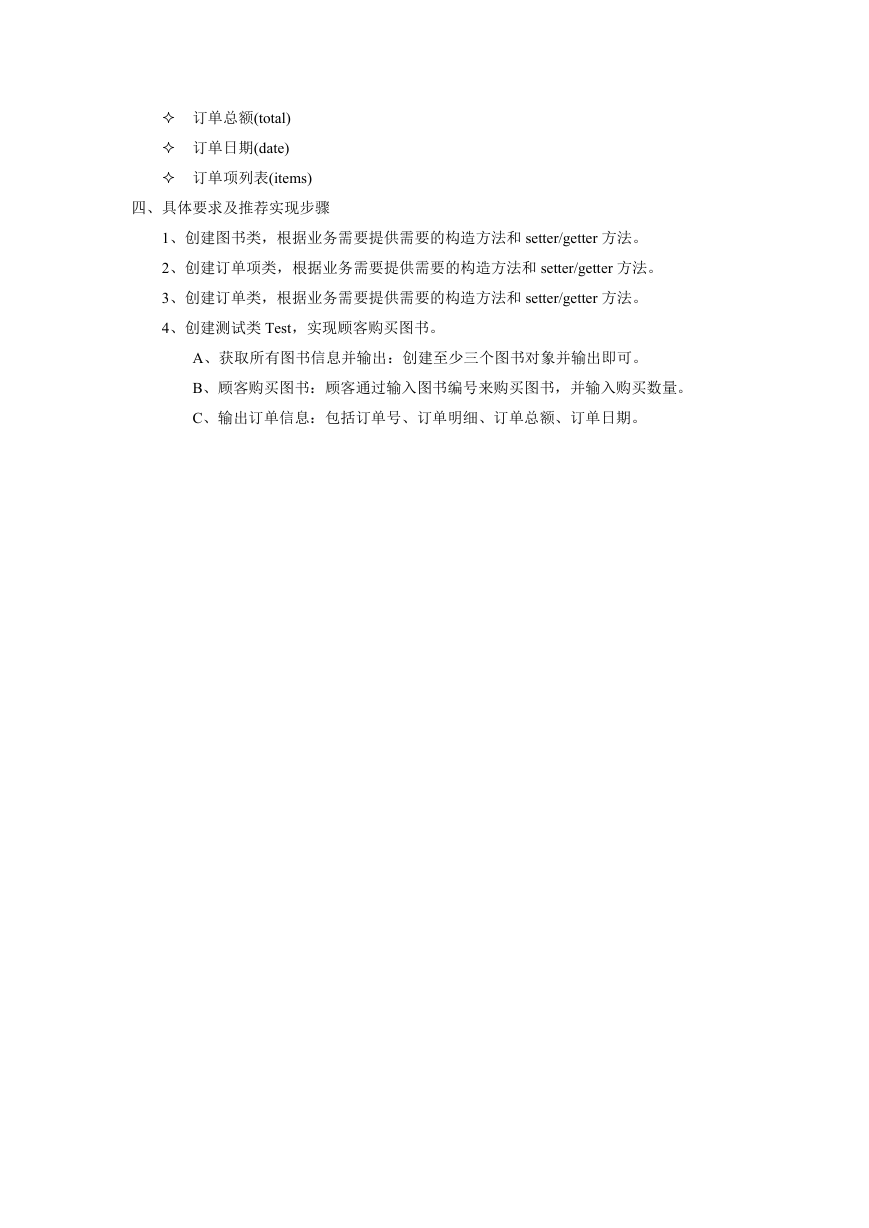 ✧ 订单总额(total)
✧ 订单日期(date)
✧ 订单项列表(items)
四、具体要求及推荐实现步骤
1、创建图书类，根据业务需要提供需要的构造方法和 setter/getter 方法。
2、创建订单项类，根据业务需要提供需要的构造方法和 setter/getter 方法。
3、创建订单类，根据业务需要提供需要的构造方法和 setter/getter 方法。
4、创建测试类 Test，实现顾客购买图书。
A、获取所有图书信息并输出：创建至少三个图书对象并输出即可。
B、顾客购买图书：顾客通过输入图书编号来购买图书，并输入购买数量。
C、输出订单信息：包括订单号、订单明细、订单总额、订单日期。